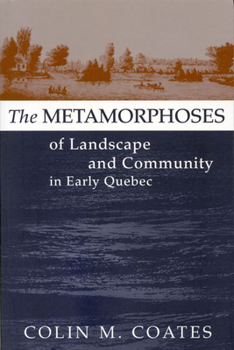 The METAMORPHOSES

of Landscape and Community in Early Quebec

COLIN M. COATES